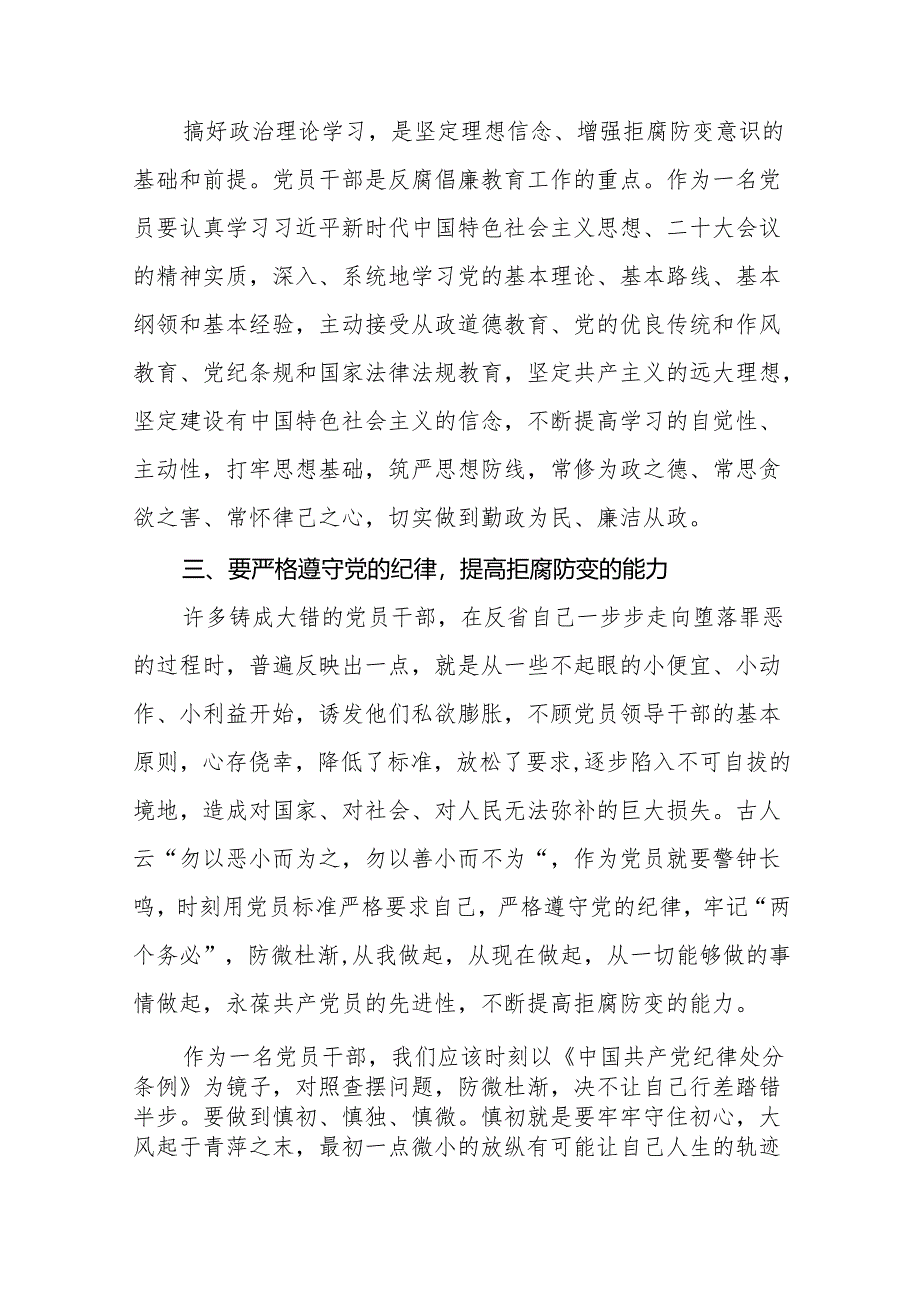 搞好政治理论学习，是坚定理想信念、增强拒腐防变意识的基础和前提。党员干部是反腐倡廉教育工作的重点。作为一名党员要认真学习习近平新时代中国特色社会主义思想、二十大会议的精神实质，深入、系统地学习党的基本理论、基本路线、基本纲领和基本经验，主动接受从政道德教育、党的优良传统和作风教育、党纪条规和国家法律法规教育，坚定共产主义的远大理想，坚定建设有中国特色社会主义的信念，不断提高学习的自觉性、主动性，打牢思想基础，筑严思想防线，常修为政之德、常思贪欲之害、常怀律己之心，切实做到勤政为民、廉洁从政。

三、要严格遵守党的纪律，提高拒腐防变的能力

许多铸成大错的党员干部，在反省自己一步步走向堕落罪恶的过程时，普遍反映出一点，就是从一些不起眼的小便宜、小动作、小利益开始，诱发他们私欲膨胀，不顾党员领导干部的基本原则，心存侥幸，降低了标准，放松了要求,逐步陷入不可自拔的境地，造成对国家、对社会、对人民无法弥补的巨大损失。古人云“勿以恶小而为之，勿以善小而不为“，作为党员就要警钟长鸣，时刻用党员标准严格要求自己，严格遵守党的纪律，牢记“两个务必”，防微杜渐,从我做起，从现在做起，从一切能够做的事情做起，永葆共产党员的先进性，不断提高拒腐防变的能力。

作为一名党员干部，我们应该时刻以《中国共产党纪律处分条例》为镜子，对照查摆问题，防微杜渐，决不让自己行差踏错半步。要做到慎初、慎独、慎微。慎初就是要牢牢守住初心，大风起于青萍之末，最初一点微小的放纵有可能让自己人生的轨迹